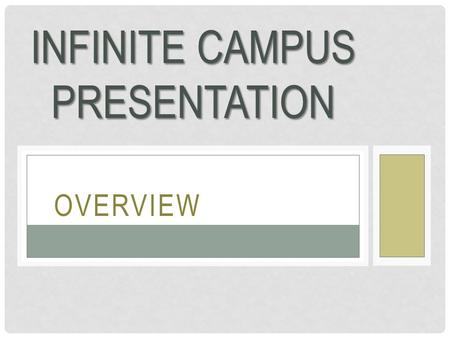 INFINITE CAMPUS PRESENTATION

OVERVIEW